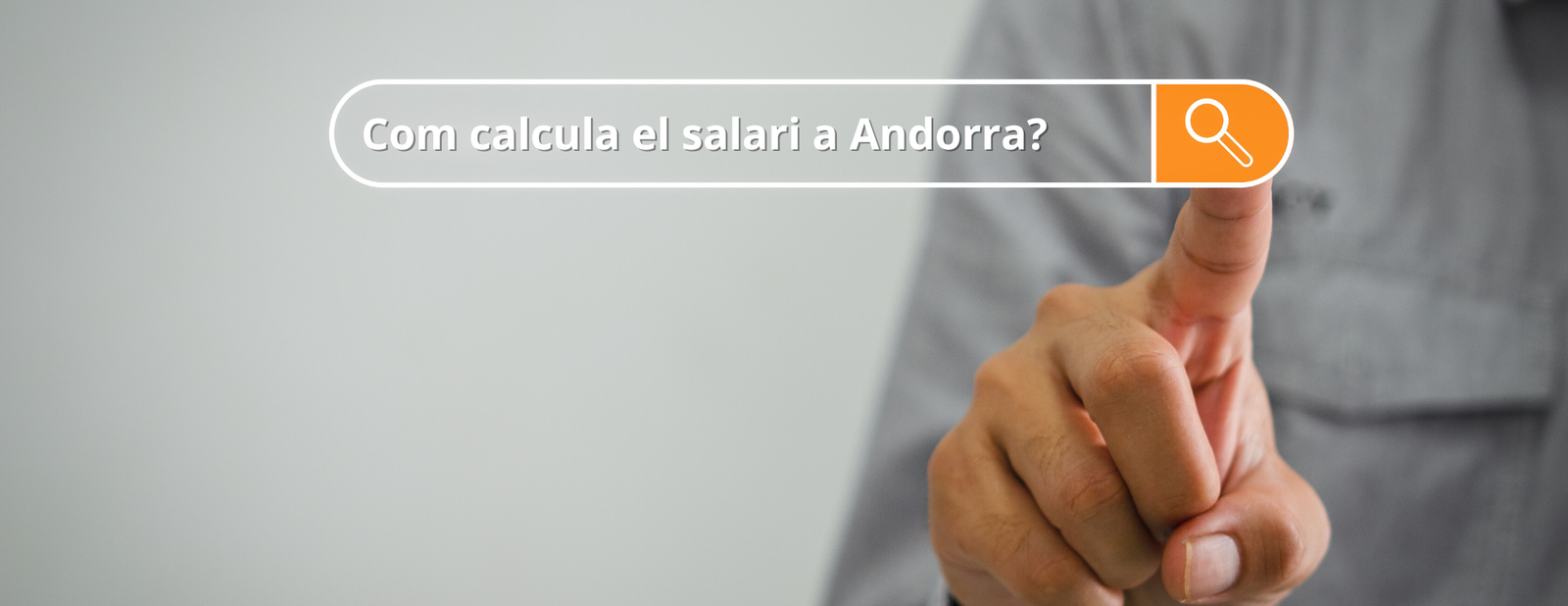 Com calcula el salari a Andorra?